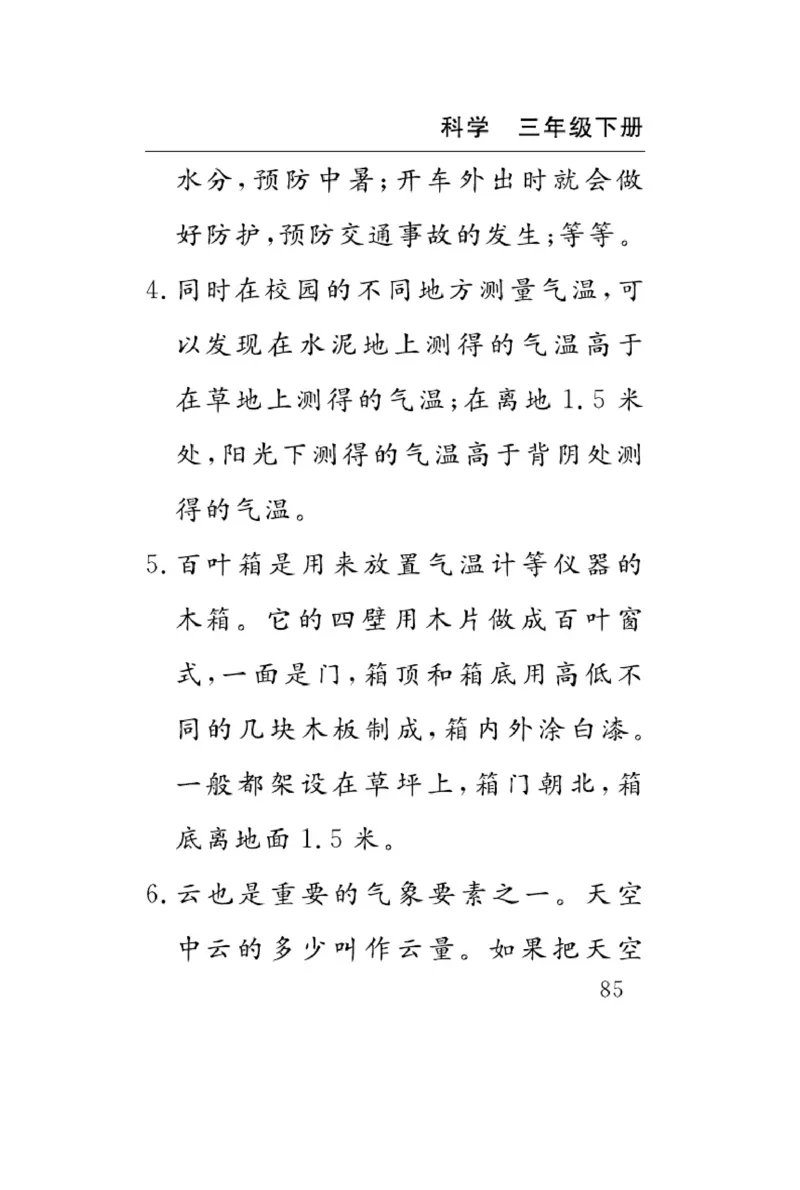 科学　三年级下册

水分，预防中暑；开车外出时就会做好防护，预防交通事故的发生；等等。

4. 同时在校园的不同地方测量气温，可以发现在水泥地上测得的气温高于在草地上测得的气温；在离地 1.5 米处，阳光下测得的气温高于背阴处测得的气温。

5. 百叶箱是用来放置气温计等仪器的木箱。它的四壁用木片做成百叶窗式，一面是门，箱顶和箱底用高低不同的几块木板制成，箱内外涂白漆。一般都架设在草坪上，箱门朝北，箱底离地面 1.5 米。

6. 云也是重要的气象要素之一。天空中云的多少叫作云量。如果把天空

85